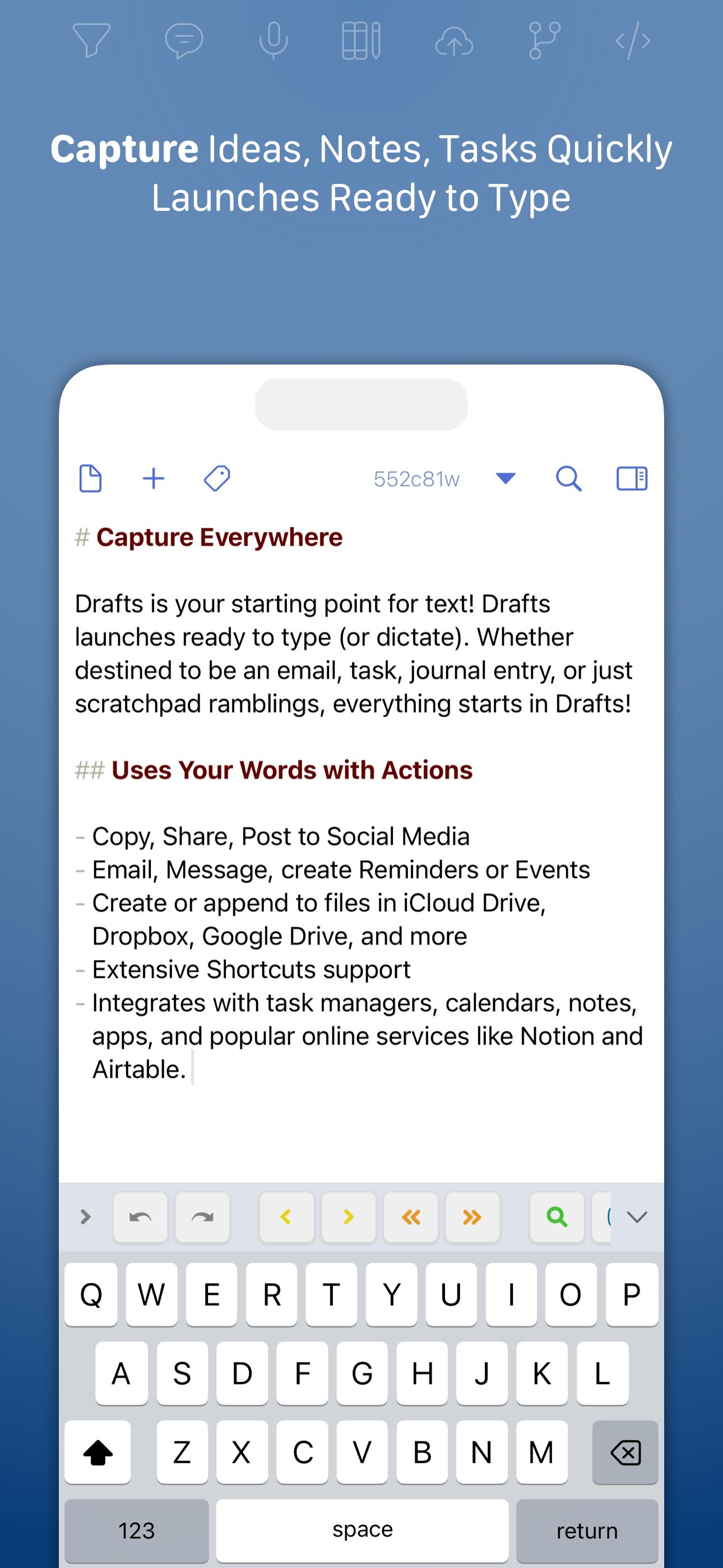 Capture Ideas, Notes, Tasks Quickly
Launches Ready to Type

552c81w

# Capture Everywhere

Drafts is your starting point for text! Drafts launches ready to type (or dictate). Whether destined to be an email, task, journal entry, or just scratchpad ramblings, everything starts in Drafts!

## Uses Your Words with Actions

- Copy, Share, Post to Social Media
- Email, Message, create Reminders or Events
- Create or append to files in iCloud Drive, Dropbox, Google Drive, and more
- Extensive Shortcuts support
- Integrates with task managers, calendars, notes, apps, and popular online services like Notion and Airtable.

Q W E R T Y U I O P
A S D F G H J K L
Z X C V B N M
123 space return